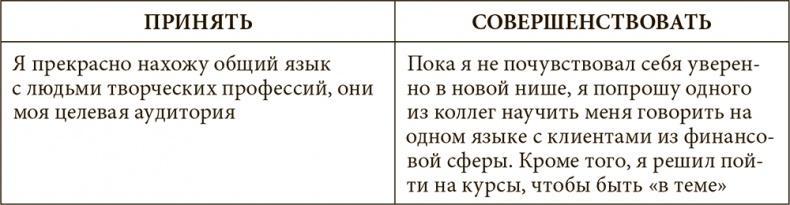 | ПРИНЯТЬ | СОВЕРШЕНСТВОВАТЬ |
|---|---|
| Я прекрасно нахожу общий язык с людьми творческих профессий, они моя целевая аудитория | Пока я не почувствовал себя уверенно в новой нише, я попрошу одного из коллег научить меня говорить на одном языке с клиентами из финансовой сферы. Кроме того, я решил пойти на курсы, чтобы быть «в теме» |